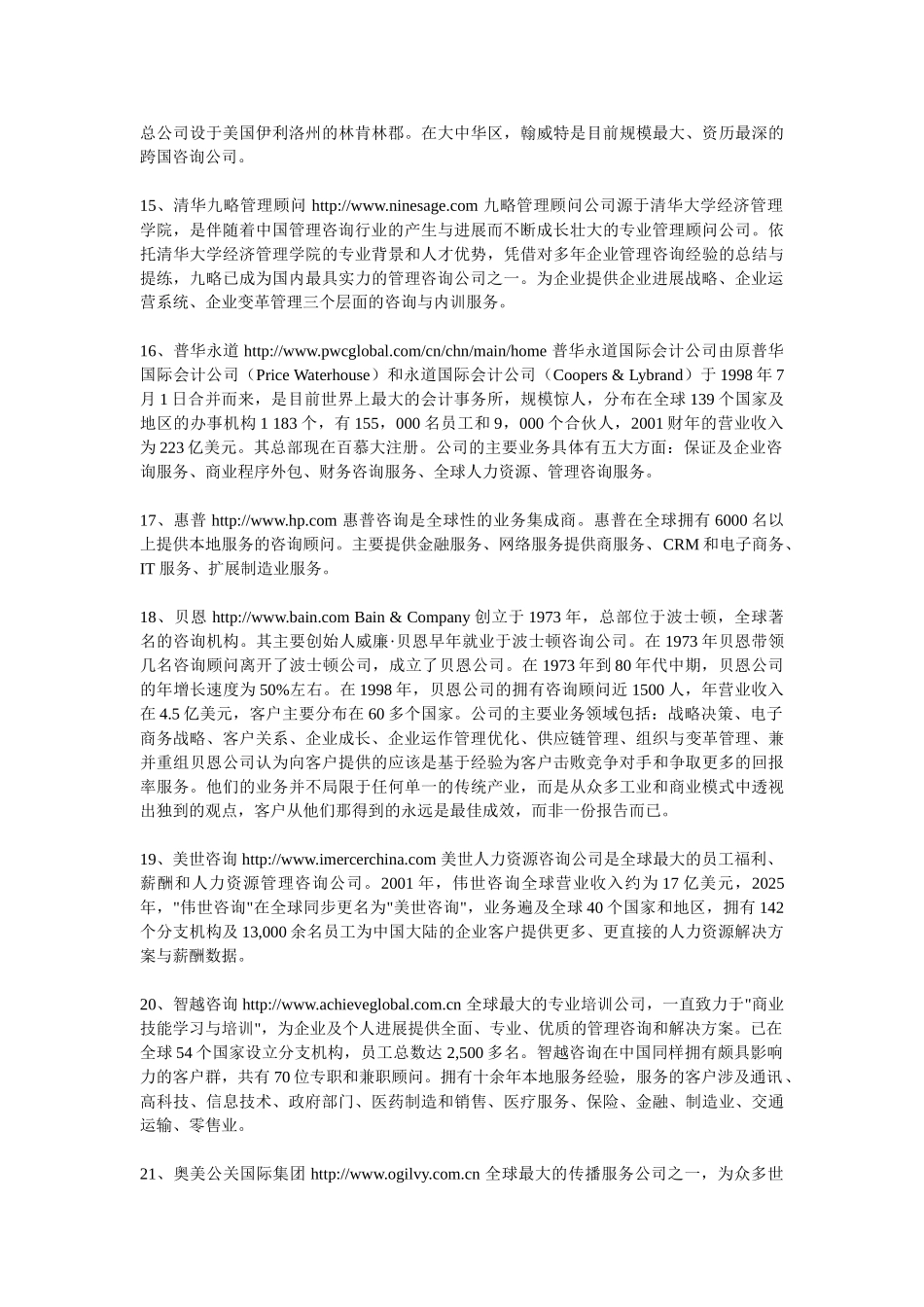 总公司设于美国伊利洛州的林肯林郡。在大中华区，翰威特是目前规模最大、资历最深的跨国咨询公司。

15、清华九略管理顾问 http://www.ninesage.com 九略管理顾问公司源于清华大学经济管理学院，是伴随着中国管理咨询行业的产生与进展而不断成长壮大的专业管理顾问公司。依托清华大学经济管理学院的专业背景和人才优势，凭借对多年企业管理咨询经验的总结与提练，九略已成为国内最具实力的管理咨询公司之一。为企业提供企业进展战略、企业运营系统、企业变革管理三个层面的咨询与内训服务。

16、普华永道 http://www.pwcglobal.com/cn/chn/main/home 普华永道国际会计公司由原普华国际会计公司（Price Waterhouse）和永道国际会计公司（Coopers & Lybrand）于 1998 年 7 月 1 日合并而来，是目前世界上最大的会计事务所，规模惊人，分布在全球 139 个国家及地区的办事机构 1 183 个，有 155，000 名员工和 9，000 个合伙人，2001 财年的营业收入为 223 亿美元。其总部现在百慕大注册。公司的主要业务具体有五大方面：保证及企业咨询服务、商业程序外包、财务咨询服务、全球人力资源、管理咨询服务。

17、惠普 http://www.hp.com 惠普咨询是全球性的业务集成商。惠普在全球拥有 6000 名以上提供本地服务的咨询顾问。主要提供金融服务、网络服务提供商服务、CRM 和电子商务、IT 服务、扩展制造业服务。

18、贝恩 http://www.bain.com Bain & Company 创立于 1973 年，总部位于波士顿，全球著名的咨询机构。其主要创始人威廉·贝恩早年就业于波士顿咨询公司。在 1973 年贝恩带领几名咨询顾问离开了波士顿公司，成立了贝恩公司。在 1973 年到 80 年代中期，贝恩公司的年增长速度为 50%左右。在 1998 年，贝恩公司的拥有咨询顾问近 1500 人，年营业收入在 4.5 亿美元，客户主要分布在 60 多个国家。公司的主要业务领域包括：战略决策、电子商务战略、客户关系、企业成长、企业运作管理优化、供应链管理、组织与变革管理、兼并重组贝恩公司认为向客户提供的应该是基于经验为客户击败竞争对手和争取更多的回报率服务。他们的业务并不局限于任何单一的传统产业，而是从众多工业和商业模式中透视出独到的观点，客户从他们那得到的永远是最佳成效，而非一份报告而已。

19、美世咨询 http://www.imercerchina.com 美世人力资源咨询公司是全球最大的员工福利、薪酬和人力资源管理咨询公司。2001 年，伟世咨询全球营业收入约为 17 亿美元，2025 年，"伟世咨询"在全球同步更名为"美世咨询"，业务遍及全球 40 个国家和地区，拥有 142 个分支机构及 13,000 余名员工为中国大陆的企业客户提供更多、更直接的人力资源解决方案与薪酬数据。

20、智越咨询 http://www.achieveglobal.com.cn 全球最大的专业培训公司，一直致力于"商业技能学习与培训"，为企业及个人进展提供全面、专业、优质的管理咨询和解决方案。已在全球 54 个国家设立分支机构，员工总数达 2,500 多名。智越咨询在中国同样拥有颇具影响力的客户群，共有 70 位专职和兼职顾问。拥有十余年本地服务经验，服务的客户涉及通讯、高科技、信息技术、政府部门、医药制造和销售、医疗服务、保险、金融、制造业、交通运输、零售业。

21、奥美公关国际集团 http://www.ogilvy.com.cn 全球最大的传播服务公司之一，为众多世